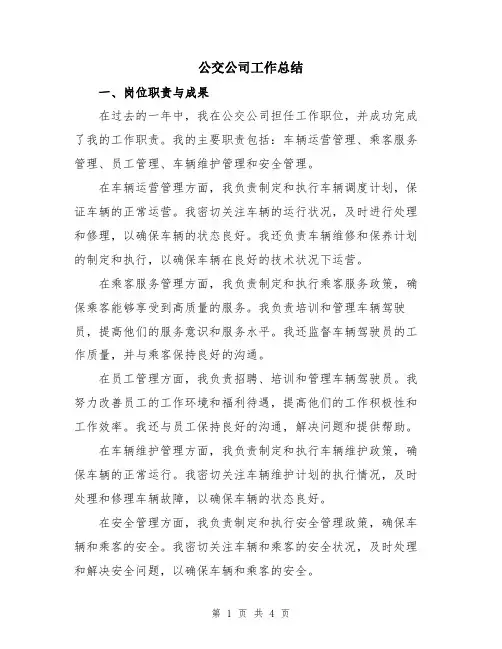 公交公司工作总结

一、岗位职责与成果

在过去的一年中，我在公交公司担任工作职位，并成功完成了我的工作职责。我的主要职责包括：车辆运营管理、乘客服务管理、员工管理、车辆维护管理和安全管理。

在车辆运营管理方面，我负责制定和执行车辆调度计划，保证车辆的正常运营。我密切关注车辆的运行状况，及时进行处理和修理，以确保车辆的状态良好。我还负责车辆维修和保养计划的制定和执行，以确保车辆在良好的技术状况下运营。

在乘客服务管理方面，我负责制定和执行乘客服务政策，确保乘客能够享受到高质量的服务。我负责培训和管理车辆驾驶员，提高他们的服务意识和服务水平。我还监督车辆驾驶员的工作质量，并与乘客保持良好的沟通。

在员工管理方面，我负责招聘、培训和管理车辆驾驶员。我努力改善员工的工作环境和福利待遇，提高他们的工作积极性和工作效率。我还与员工保持良好的沟通，解决问题和提供帮助。

在车辆维护管理方面，我负责制定和执行车辆维护政策，确保车辆的正常运行。我密切关注车辆维护计划的执行情况，及时处理和修理车辆故障，以确保车辆的状态良好。

在安全管理方面，我负责制定和执行安全管理政策，确保车辆和乘客的安全。我密切关注车辆和乘客的安全状况，及时处理和解决安全问题，以确保车辆和乘客的安全。

第 1 页 共 4 页